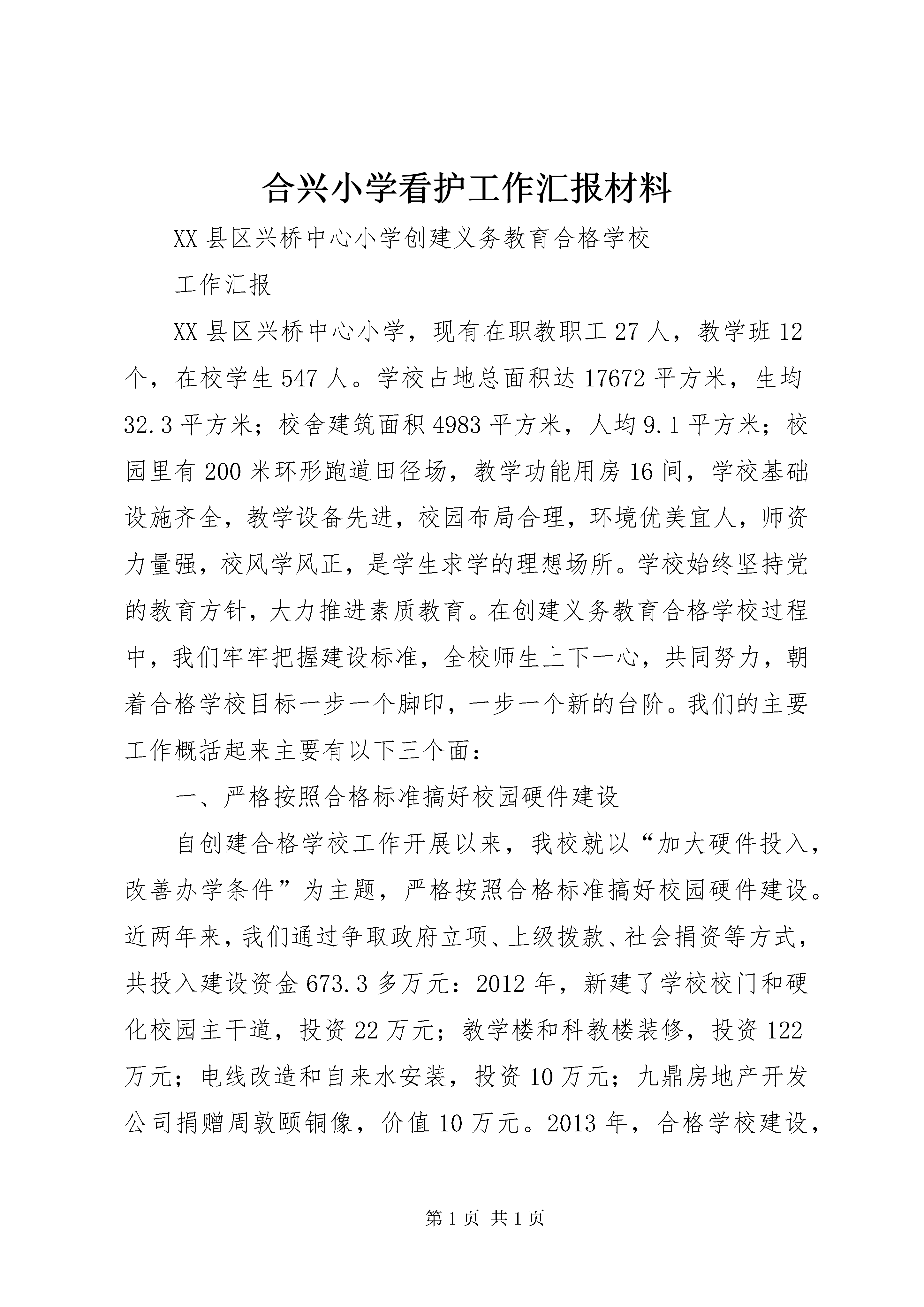 合兴小学看护工作汇报材料

XX县区兴桥中心小学创建义务教育合格学校

工作汇报

XX县区兴桥中心小学，现有在职教职工27人，教学班12个，在校学生547人。学校占地总面积达17672平方米，生均32.3平方米；校舍建筑面积4983平方米，人均9.1平方米；校园里有200米环形跑道田径场，教学功能用房16间，学校基础设施齐全，教学设备先进，校园布局合理，环境优美宜人，师资力量强，校风学风正，是学生求学的理想场所。学校始终坚持党的教育方针，大力推进素质教育。在创建义务教育合格学校过程中，我们牢牢把握建设标准，全校师生上下一心，共同努力，朝着合格学校目标一步一个脚印，一步一个新的台阶。我们的主要工作概括起来主要有以下三个面：

一、严格按照合格标准搞好校园硬件建设

自创建合格学校工作开展以来，我校就以“加大硬件投入，改善办学条件”为主题，严格按照合格标准搞好校园硬件建设。近两年来，我们通过争取政府立项、上级拨款、社会捐资等方式，共投入建设资金673.3多万元：2012年，新建了学校校门和硬化校园主干道，投资22万元；教学楼和科教楼装修，投资122万元；电线改造和自来水安装，投资10万元；九鼎房地产开发公司捐赠周敦颐铜像，价值10万元。2013年，合格学校建设，

第1页 共1页